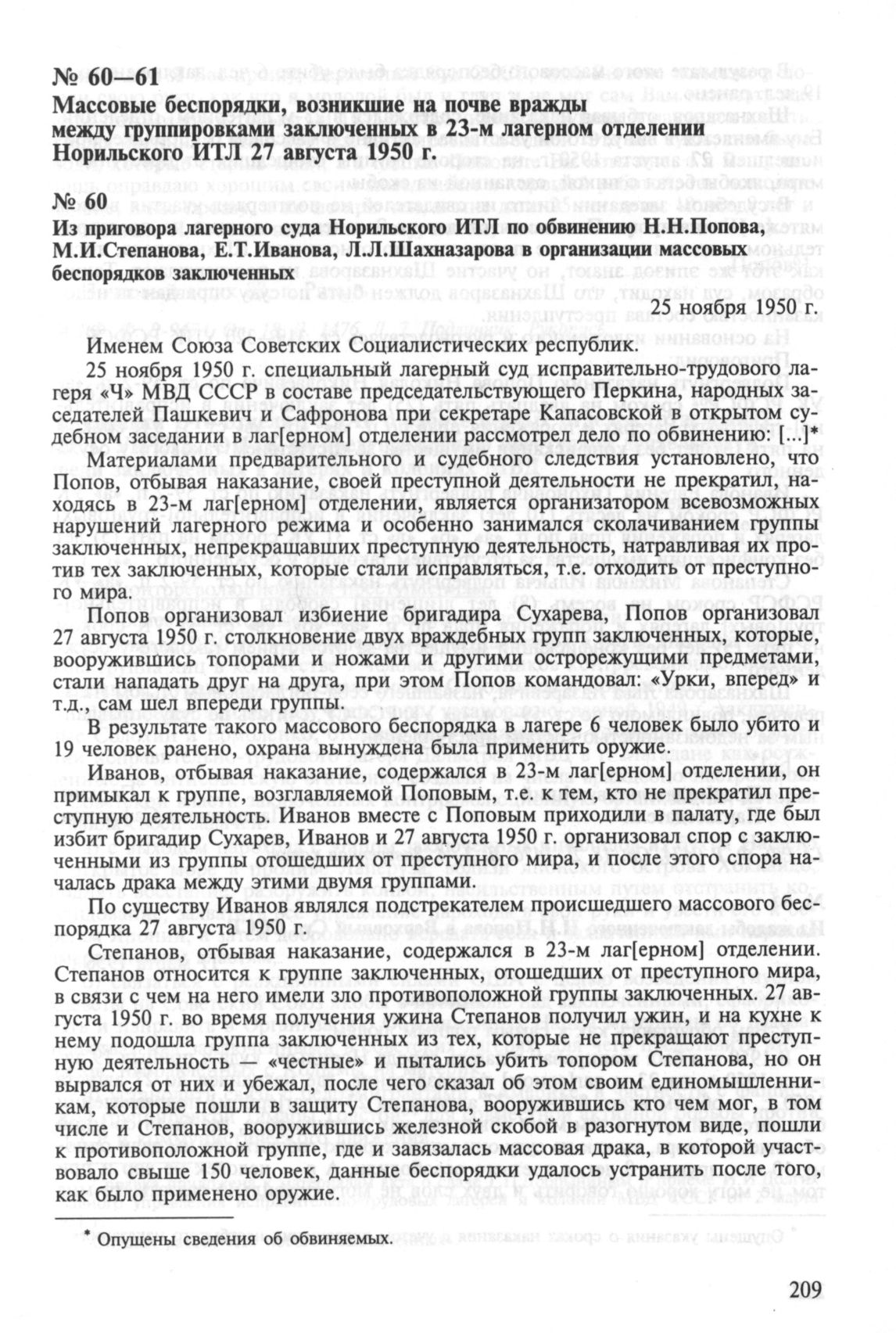 № 60—61
Массовые беспорядки, возникшие на почве вражды между группировками заключенных в 23-м лагерном отделении Норильского ИТЛ 27 августа 1950 г.

№ 60
Из приговора лагерного суда Норильского ИТЛ по обвинению Н.Н.Попова, М.И.Степанова, Е.Т.Иванова, Л.Л.Шахназарова в организации массовых беспорядков заключенных

25 ноября 1950 г.

Именем Союза Советских Социалистических республик.

25 ноября 1950 г. специальный лагерный суд исправительно-трудового лагеря «Ч» МВД СССР в составе председательствующего Перкина, народных заседателей Пашкевич и Сафронова при секретаре Капасовской в открытом судебном заседании в лаг[ерном] отделении рассмотрел дело по обвинению: [...]*

Материалами предварительного и судебного следствия установлено, что Попов, отбывая наказание, своей преступной деятельности не прекратил, находясь в 23-м лаг[ерном] отделении, является организатором всевозможных нарушений лагерного режима и особенно занимался сколачиванием группы заключенных, непрекращавших преступную деятельность, натравливая их против тех заключенных, которые стали исправляться, т.е. отходить от преступного мира.

Попов организовал избиение бригадира Сухарева, Попов организовал 27 августа 1950 г. столкновение двух враждебных групп заключенных, которые, вооружившись топорами и ножами и другими острорежущими предметами, стали нападать друг на друга, при этом Попов командовал: «Урки, вперед» и т.д., сам шел впереди группы.

В результате такого массового беспорядка в лагере 6 человек было убито и 19 человек ранено, охрана вынуждена была применить оружие.

Иванов, отбывая наказание, содержался в 23-м лаг[ерном] отделении, он примыкал к группе, возглавляемой Поповым, т.е. к тем, кто не прекратил преступную деятельность. Иванов вместе с Поповым приходили в палату, где был избит бригадир Сухарев, Иванов и 27 августа 1950 г. организовал спор с заключенными из группы отошедших от преступного мира, и после этого спора началась драка между этими двумя группами.

По существу Иванов являлся подстрекателем происшедшего массового беспорядка 27 августа 1950 г.

Степанов, отбывая наказание, содержался в 23-м лаг[ерном] отделении. Степанов относится к группе заключенных, отошедших от преступного мира, в связи с чем на него имели зло противоположной группы заключенных. 27 августа 1950 г. во время получения ужина Степанов получил ужин, и на кухне к нему подошла группа заключенных из тех, которые не прекращают преступную деятельность — «честные» и пытались убить топором Степанова, но он вырвался от них и убежал, после чего сказал об этом своим единомышленникам, которые пошли в защиту Степанова, вооружившись кто чем мог, в том числе и Степанов, вооружившись железной скобой в разогнутом виде, пошли к противоположной группе, где и завязалась массовая драка, в которой участвовало свыше 150 человек, данные беспорядки удалось устранить после того, как было применено оружие.

* Опущены сведения об обвиняемых.

209